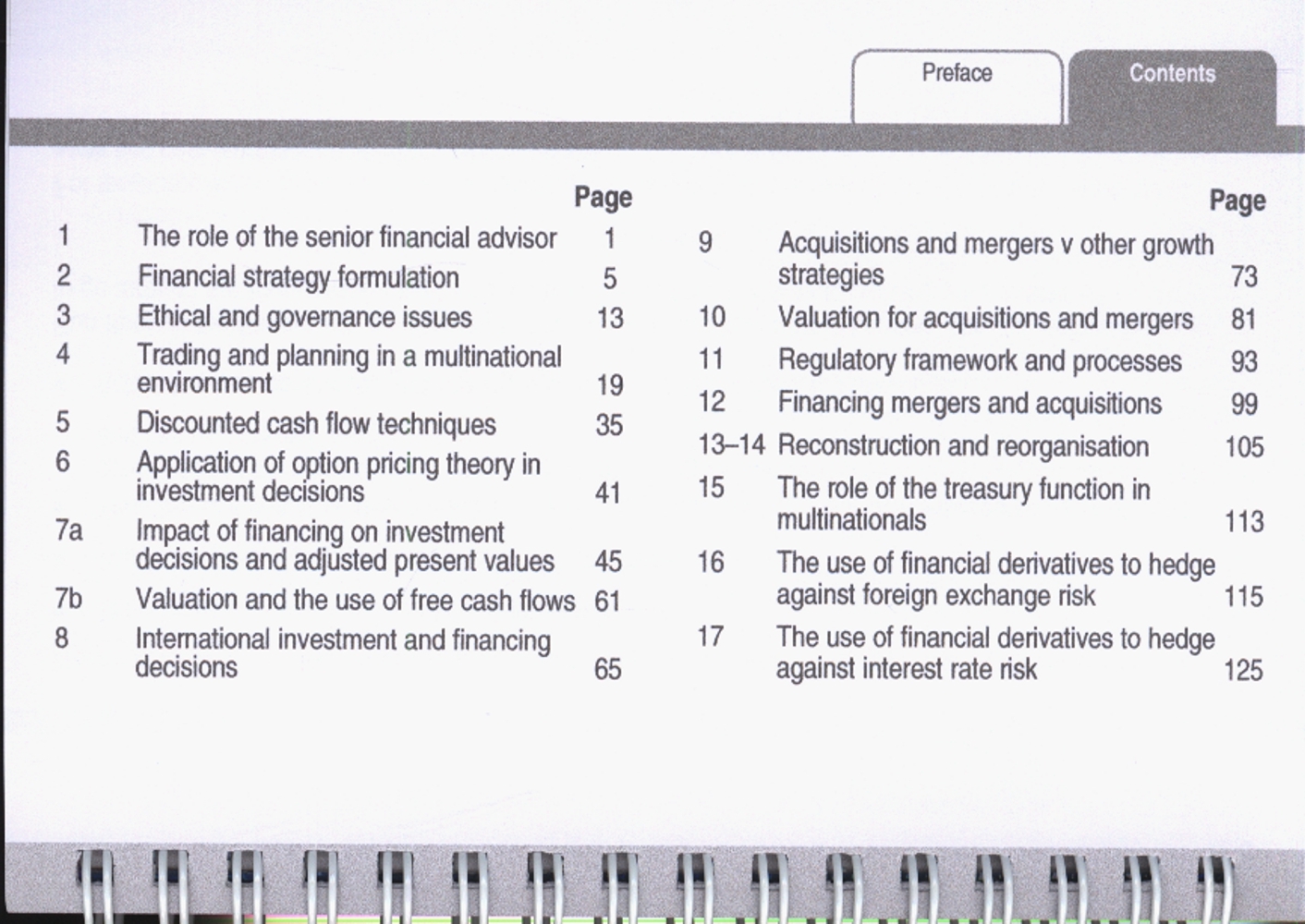 Preface Contents

| | | Page |
|---|---|---|
| 1 | The role of the senior financial advisor | 1 |
| 2 | Financial strategy formulation | 5 |
| 3 | Ethical and governance issues | 13 |
| 4 | Trading and planning in a multinational environment | 19 |
| 5 | Discounted cash flow techniques | 35 |
| 6 | Application of option pricing theory in investment decisions | 41 |
| 7a | Impact of financing on investment decisions and adjusted present values | 45 |
| 7b | Valuation and the use of free cash flows | 61 |
| 8 | International investment and financing decisions | 65 |

| | | Page |
|---|---|---|
| 9 | Acquisitions and mergers v other growth strategies | 73 |
| 10 | Valuation for acquisitions and mergers | 81 |
| 11 | Regulatory framework and processes | 93 |
| 12 | Financing mergers and acquisitions | 99 |
| 13–14 | Reconstruction and reorganisation | 105 |
| 15 | The role of the treasury function in multinationals | 113 |
| 16 | The use of financial derivatives to hedge against foreign exchange risk | 115 |
| 17 | The use of financial derivatives to hedge against interest rate risk | 125 |